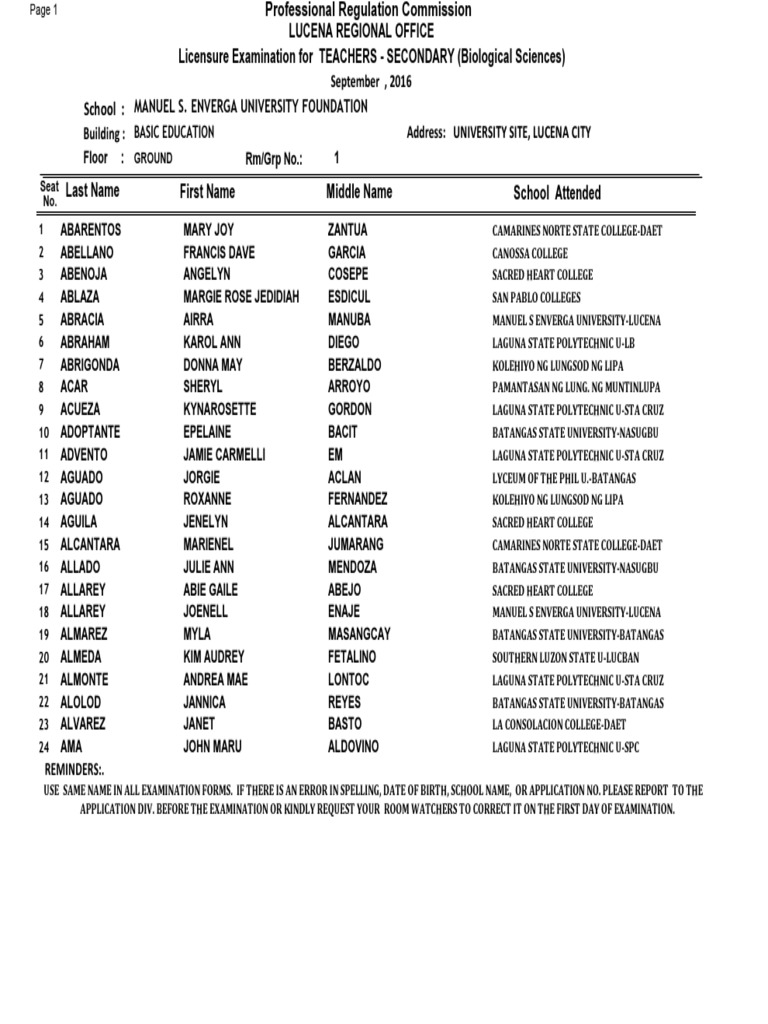 Page 1

Professional Regulation Commission
LUCENA REGIONAL OFFICE
Licensure Examination for TEACHERS - SECONDARY (Biological Sciences)
September , 2016

School : MANUEL S. ENVERGA UNIVERSITY FOUNDATION
Building : BASIC EDUCATION
Address: UNIVERSITY SITE, LUCENA CITY
Floor : GROUND
Rm/Grp No.: 1

| Seat No. | Last Name | First Name | Middle Name | School Attended |
|---|---|---|---|---|
| 1 | ABARENTOS | MARY JOY | ZANTUA | CAMARINES NORTE STATE COLLEGE-DAET |
| 2 | ABELLANO | FRANCIS DAVE | GARCIA | CANOSSA COLLEGE |
| 3 | ABENOJA | ANGELYN | COSEPE | SACRED HEART COLLEGE |
| 4 | ABLAZA | MARGIE ROSE JEDIDIAH | ESDICUL | SAN PABLO COLLEGES |
| 5 | ABRACIA | AIRRA | MANUBA | MANUEL S ENVERGA UNIVERSITY-LUCENA |
| 6 | ABRAHAM | KAROL ANN | DIEGO | LAGUNA STATE POLYTECHNIC U-LB |
| 7 | ABRIGONDA | DONNA MAY | BERZALDO | KOLEHIYO NG LUNGSOD NG LIPA |
| 8 | ACAR | SHERYL | ARROYO | PAMANTASAN NG LUNG. NG MUNTINLUPA |
| 9 | ACUEZA | KYNAROSETTE | GORDON | LAGUNA STATE POLYTECHNIC U-STA CRUZ |
| 10 | ADOPTANTE | EPELAINE | BACIT | BATANGAS STATE UNIVERSITY-NASUGBU |
| 11 | ADVENTO | JAMIE CARMELLI | EM | LAGUNA STATE POLYTECHNIC U-STA CRUZ |
| 12 | AGUADO | JORGIE | ACLAN | LYCEUM OF THE PHIL U.-BATANGAS |
| 13 | AGUADO | ROXANNE | FERNANDEZ | KOLEHIYO NG LUNGSOD NG LIPA |
| 14 | AGUILA | JENELYN | ALCANTARA | SACRED HEART COLLEGE |
| 15 | ALCANTARA | MARIENEL | JUMARANG | CAMARINES NORTE STATE COLLEGE-DAET |
| 16 | ALLADO | JULIE ANN | MENDOZA | BATANGAS STATE UNIVERSITY-NASUGBU |
| 17 | ALLAREY | ABIE GAILE | ABEJO | SACRED HEART COLLEGE |
| 18 | ALLAREY | JOENELL | ENAJE | MANUEL S ENVERGA UNIVERSITY-LUCENA |
| 19 | ALMAREZ | MYLA | MASANGCAY | BATANGAS STATE UNIVERSITY-BATANGAS |
| 20 | ALMEDA | KIM AUDREY | FETALINO | SOUTHERN LUZON STATE U-LUCBAN |
| 21 | ALMONTE | ANDREA MAE | LONTOC | LAGUNA STATE POLYTECHNIC U-STA CRUZ |
| 22 | ALOLOD | JANNICA | REYES | BATANGAS STATE UNIVERSITY-BATANGAS |
| 23 | ALVAREZ | JANET | BASTO | LA CONSOLACION COLLEGE-DAET |
| 24 | AMA | JOHN MARU | ALDOVINO | LAGUNA STATE POLYTECHNIC U-SPC |

REMINDERS:.
USE SAME NAME IN ALL EXAMINATION FORMS. IF THERE IS AN ERROR IN SPELLING, DATE OF BIRTH, SCHOOL NAME, OR APPLICATION NO. PLEASE REPORT TO THE APPLICATION DIV. BEFORE THE EXAMINATION OR KINDLY REQUEST YOUR ROOM WATCHERS TO CORRECT IT ON THE FIRST DAY OF EXAMINATION.